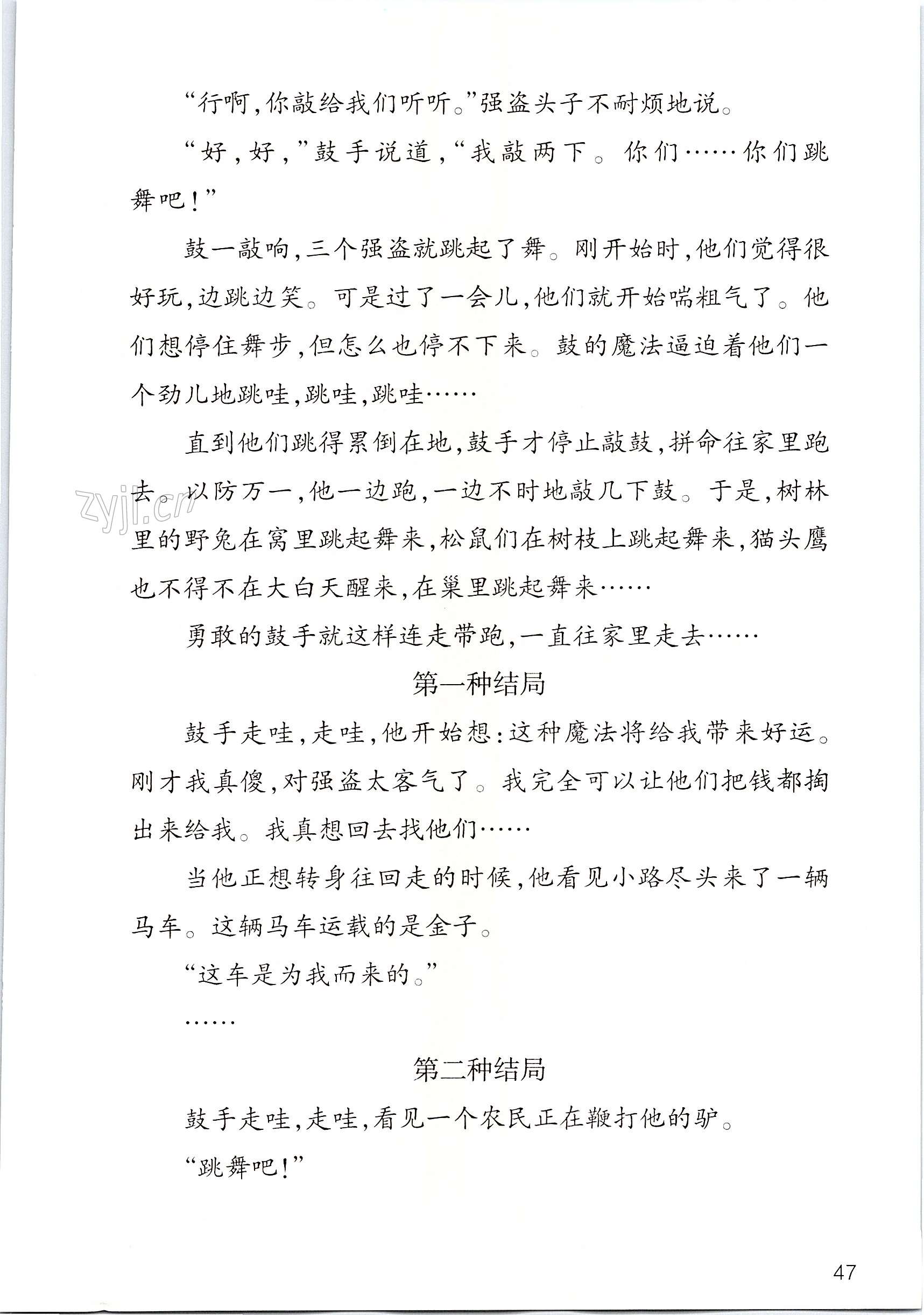 “行啊，你敲给我们听听。”强盗头子不耐烦地说。

“好，好，”鼓手说道，“我敲两下。你们……你们跳舞吧！”

鼓一敲响，三个强盗就跳起了舞。刚开始时，他们觉得很好玩，边跳边笑。可是过了一会儿，他们就开始喘粗气了。他们想停住舞步，但怎么也停不下来。鼓的魔法逼迫着他们一个劲儿地跳哇，跳哇，跳哇……

直到他们跳得累倒在地，鼓手才停止敲鼓，拼命往家里跑去。以防万一，他一边跑，一边不时地敲几下鼓。于是，树林里的野兔在窝里跳起舞来，松鼠们在树枝上跳起舞来，猫头鹰也不得不在大白天醒来，在巢里跳起舞来……

zyjl.cn

勇敢的鼓手就这样连走带跑，一直往家里走去……

第一种结局

鼓手走哇，走哇，他开始想：这种魔法将给我带来好运。刚才我真傻，对强盗太客气了。我完全可以让他们把钱都掏出来给我。我真想回去找他们……

当他正想转身往回走的时候，他看见小路尽头来了一辆马车。这辆马车运载的是金子。

“这车是为我而来的。”

……

第二种结局

鼓手走哇，走哇，看见一个农民正在鞭打他的驴。

“跳舞吧！”

47